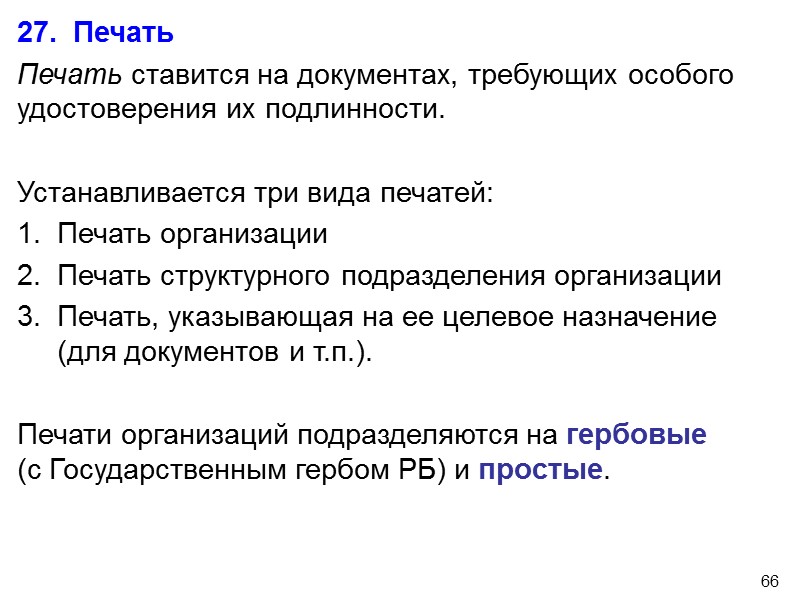 27. Печать

Печать ставится на документах, требующих особого удостоверения их подлинности.

Устанавливается три вида печатей:
1. Печать организации
2. Печать структурного подразделения организации
3. Печать, указывающая на ее целевое назначение (для документов и т.п.).

Печати организаций подразделяются на гербовые (с Государственным гербом РБ) и простые.

66